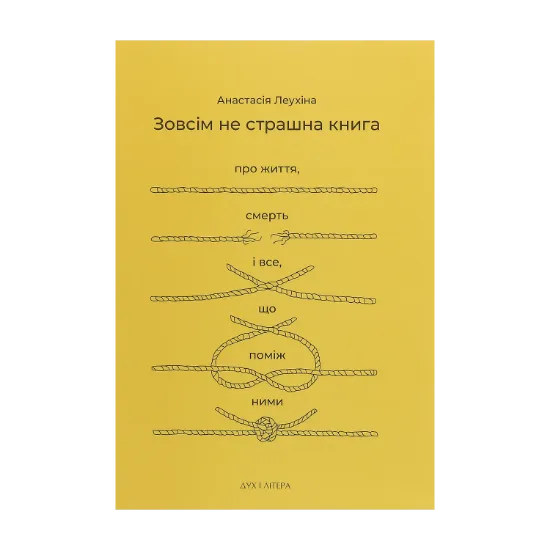 Анастасія Леухіна

Зовсім не страшна книга

про життя,

смерть

і все,

що

поміж

ними

ДУХ І ЛІТЕРА